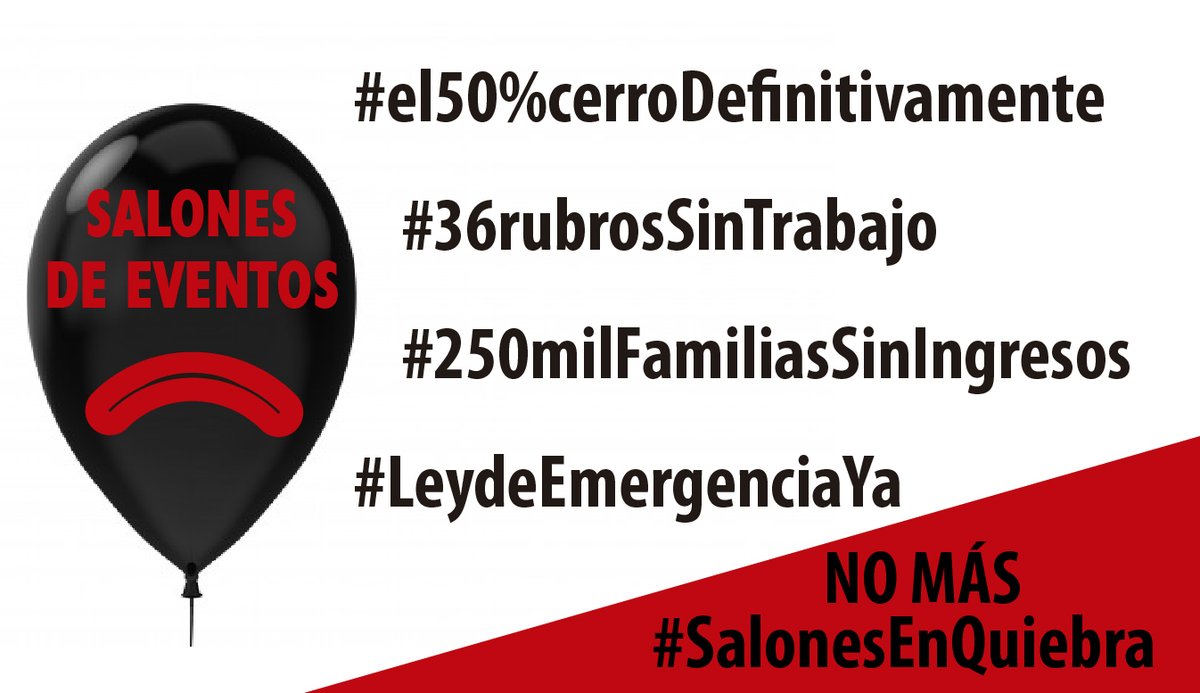 SALONES DE EVENTOS

#el50%cerroDefinitivamente

#36rubrosSinTrabajo

#250milFamiliasSinIngresos

#LeydeEmergenciaYa

NO MÁS
#SalonesEnQuiebra